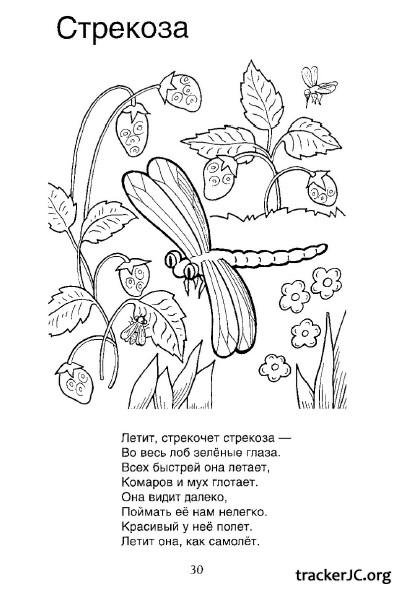 Стрекоза

Летит, стрекочет стрекоза —
Во весь лоб зелёные глаза.
Всех быстрей она летает,
Комаров и мух глотает.
Она видит далеко,
Поймать её нам нелегко.
Красивый у неё полет.
Летит она, как самолёт.

30

trackerJC.org